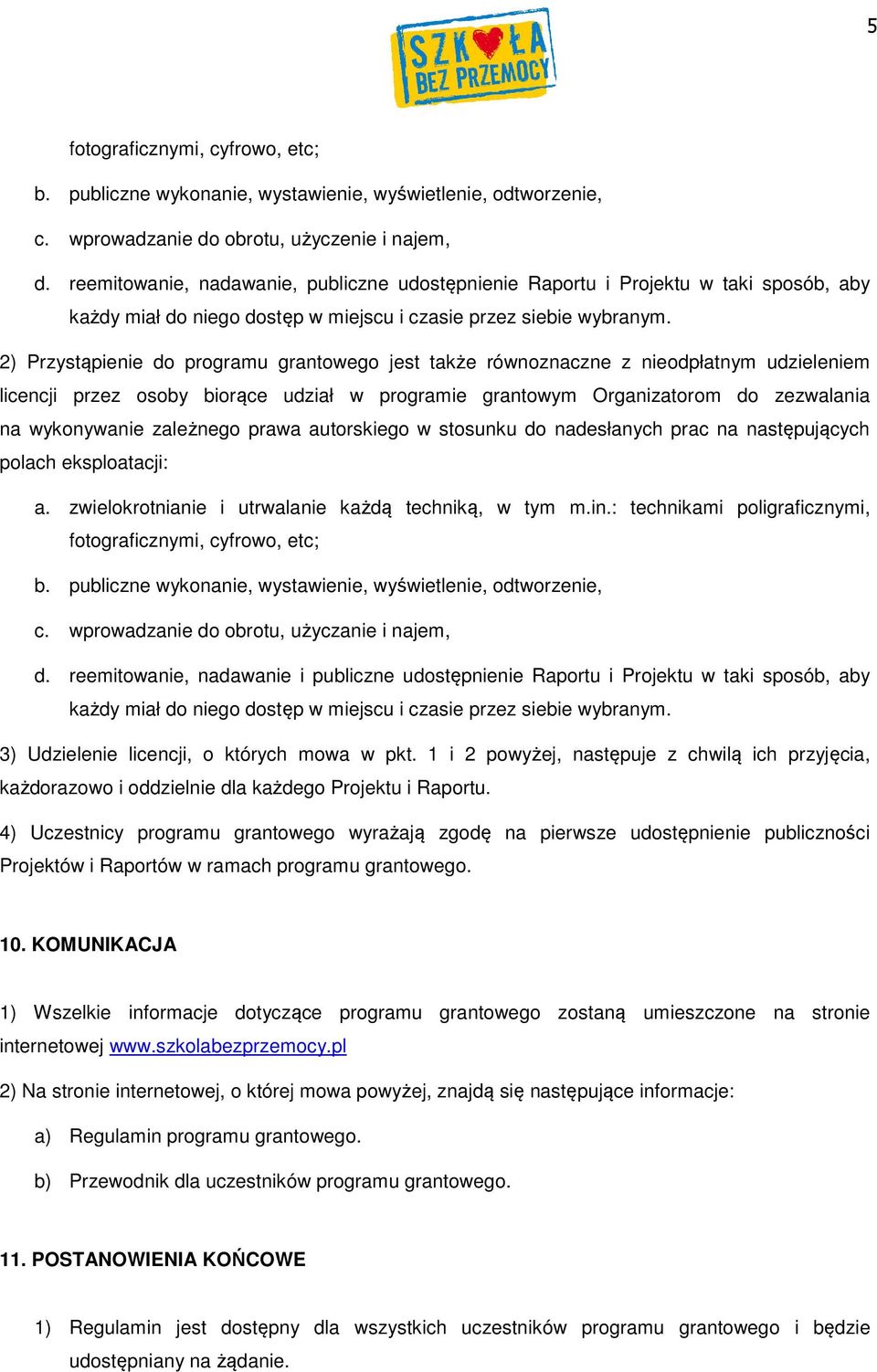 5

SZKOŁA BEZ PRZEMOCY

fotograficznymi, cyfrowo, etc;

b. publiczne wykonanie, wystawienie, wyświetlenie, odtworzenie,

c. wprowadzanie do obrotu, użyczenie i najem,

d. reemitowanie, nadawanie, publiczne udostępnienie Raportu i Projektu w taki sposób, aby każdy miał do niego dostęp w miejscu i czasie przez siebie wybranym.

2) Przystąpienie do programu grantowego jest także równoznaczne z nieodpłatnym udzieleniem licencji przez osoby biorące udział w programie grantowym Organizatorom do zezwalania na wykonywanie zależnego prawa autorskiego w stosunku do nadesłanych prac na następujących polach eksploatacji:

a. zwielokrotnianie i utrwalanie każdą techniką, w tym m.in.: technikami poligraficznymi, fotograficznymi, cyfrowo, etc;

b. publiczne wykonanie, wystawienie, wyświetlenie, odtworzenie,

c. wprowadzanie do obrotu, użyczanie i najem,

d. reemitowanie, nadawanie i publiczne udostępnienie Raportu i Projektu w taki sposób, aby każdy miał do niego dostęp w miejscu i czasie przez siebie wybranym.

3) Udzielenie licencji, o których mowa w pkt. 1 i 2 powyżej, następuje z chwilą ich przyjęcia, każdorazowo i oddzielnie dla każdego Projektu i Raportu.

4) Uczestnicy programu grantowego wyrażają zgodę na pierwsze udostępnienie publiczności Projektów i Raportów w ramach programu grantowego.

10. KOMUNIKACJA

1) Wszelkie informacje dotyczące programu grantowego zostaną umieszczone na stronie internetowej www.szkolabezprzemocy.pl

2) Na stronie internetowej, o której mowa powyżej, znajdą się następujące informacje:

a) Regulamin programu grantowego.

b) Przewodnik dla uczestników programu grantowego.

11. POSTANOWIENIA KOŃCOWE

1) Regulamin jest dostępny dla wszystkich uczestników programu grantowego i będzie udostępniany na żądanie.